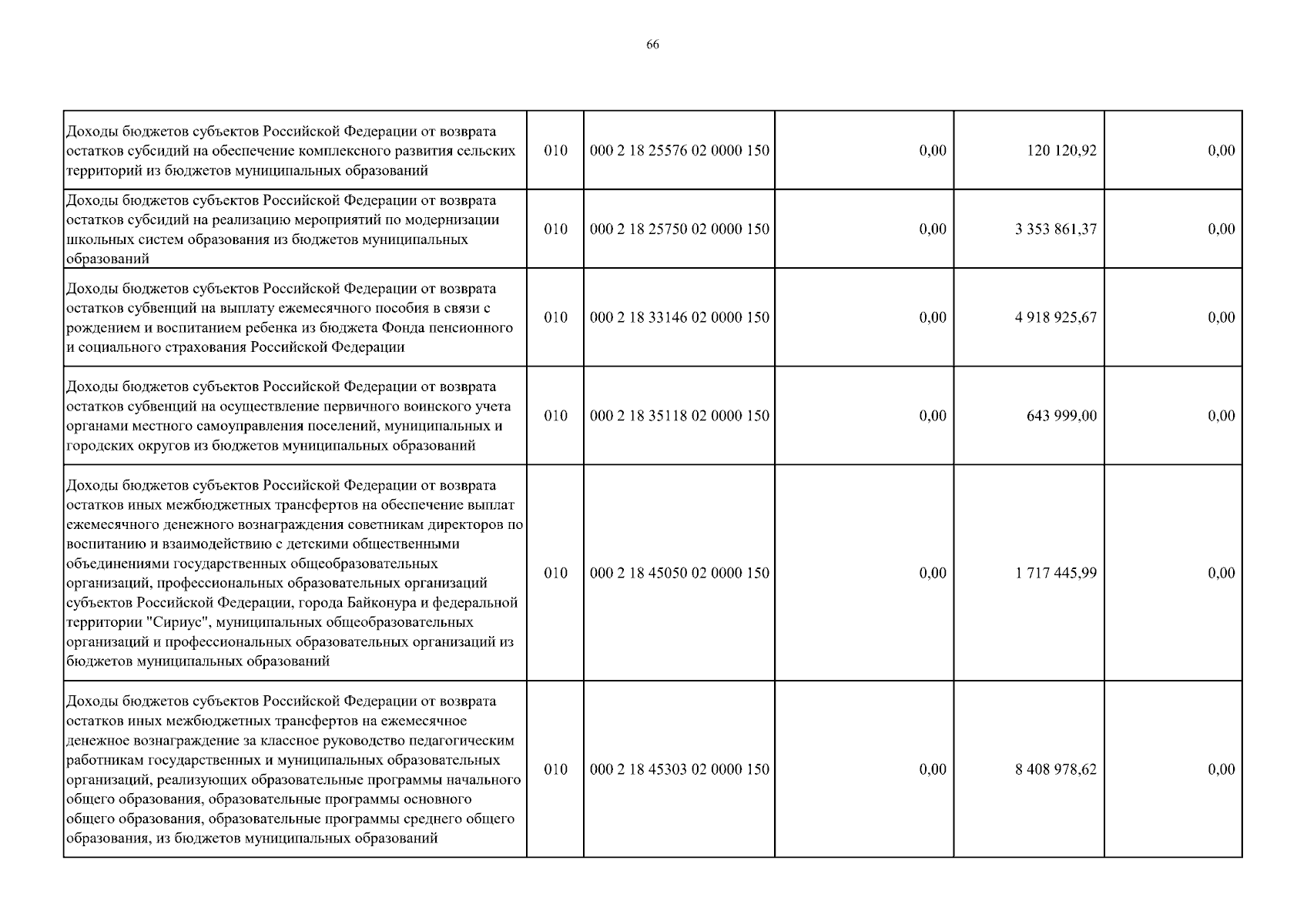 66

| Доходы бюджетов субъектов Российской Федерации от возврата остатков субсидий на обеспечение комплексного развития сельских территорий из бюджетов муниципальных образований | 010 | 000 2 18 25576 02 0000 150 | 0,00 | 120 120,92 | 0,00 |
|---|---|---|---|---|---|
| Доходы бюджетов субъектов Российской Федерации от возврата остатков субсидий на реализацию мероприятий по модернизации школьных систем образования из бюджетов муниципальных образований | 010 | 000 2 18 25750 02 0000 150 | 0,00 | 3 353 861,37 | 0,00 |
| Доходы бюджетов субъектов Российской Федерации от возврата остатков субвенций на выплату ежемесячного пособия в связи с рождением и воспитанием ребенка из бюджета Фонда пенсионного и социального страхования Российской Федерации | 010 | 000 2 18 33146 02 0000 150 | 0,00 | 4 918 925,67 | 0,00 |
| Доходы бюджетов субъектов Российской Федерации от возврата остатков субвенций на осуществление первичного воинского учета органами местного самоуправления поселений, муниципальных и городских округов из бюджетов муниципальных образований | 010 | 000 2 18 35118 02 0000 150 | 0,00 | 643 999,00 | 0,00 |
| Доходы бюджетов субъектов Российской Федерации от возврата остатков иных межбюджетных трансфертов на обеспечение выплат ежемесячного денежного вознаграждения советникам директоров по воспитанию и взаимодействию с детскими общественными объединениями государственных общеобразовательных организаций, профессиональных образовательных организаций субъектов Российской Федерации, города Байконура и федеральной территории "Сириус", муниципальных общеобразовательных организаций и профессиональных образовательных организаций из бюджетов муниципальных образований | 010 | 000 2 18 45050 02 0000 150 | 0,00 | 1 717 445,99 | 0,00 |
| Доходы бюджетов субъектов Российской Федерации от возврата остатков иных межбюджетных трансфертов на ежемесячное денежное вознаграждение за классное руководство педагогическим работникам государственных и муниципальных образовательных организаций, реализующих образовательные программы начального общего образования, образовательные программы основного общего образования, образовательные программы среднего общего образования, из бюджетов муниципальных образований | 010 | 000 2 18 45303 02 0000 150 | 0,00 | 8 408 978,62 | 0,00 |